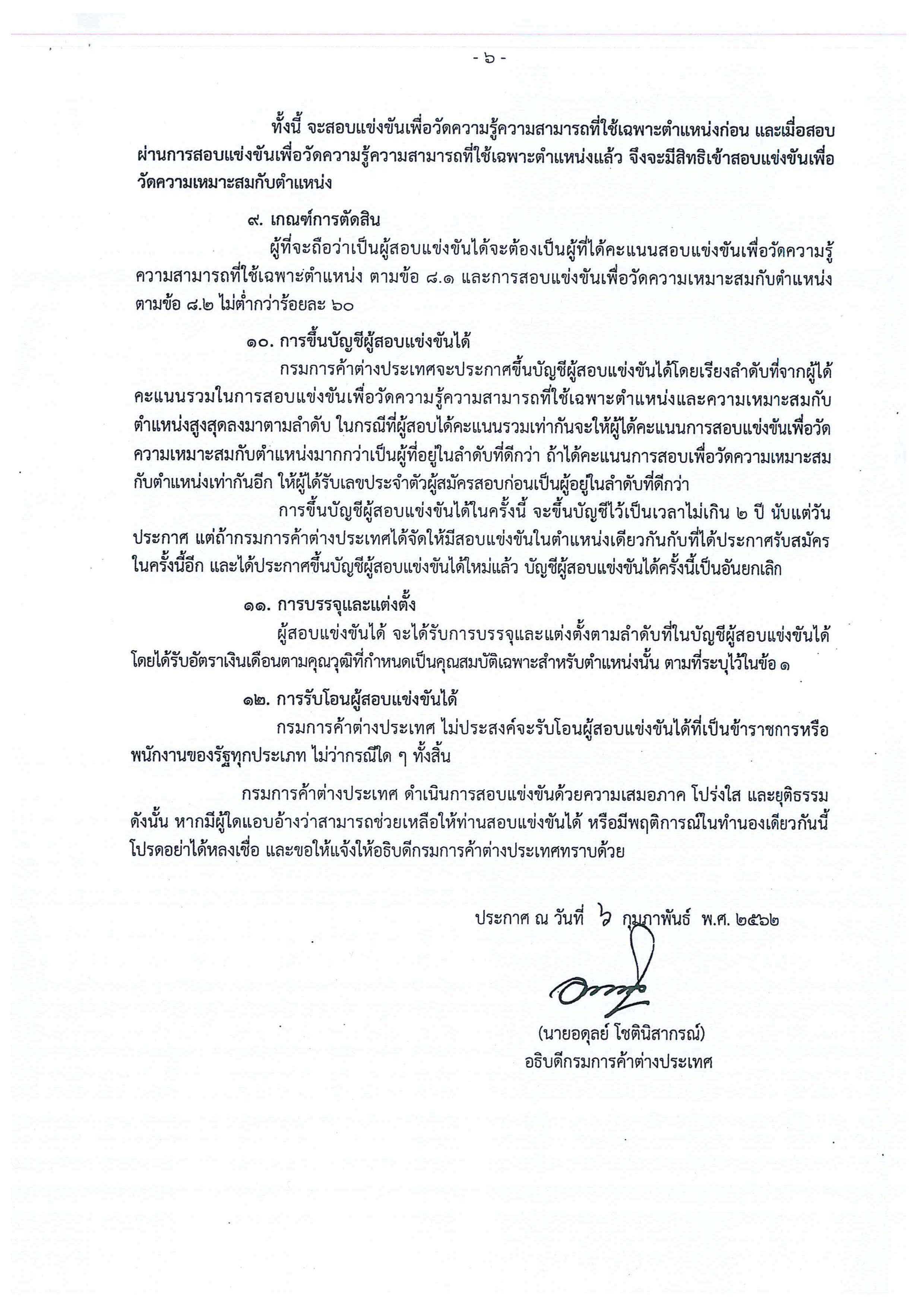 - ๖ -

ทั้งนี้ จะสอบแข่งขันเพื่อวัดความรู้ความสามารถที่ใช้เฉพาะตำแหน่งก่อน และเมื่อสอบผ่านการสอบแข่งขันเพื่อวัดความรู้ความสามารถที่ใช้เฉพาะตำแหน่งแล้ว จึงจะมีสิทธิเข้าสอบแข่งขันเพื่อวัดความเหมาะสมกับตำแหน่ง

๙. เกณฑ์การตัดสิน

ผู้ที่จะถือว่าเป็นผู้สอบแข่งขันได้จะต้องเป็นผู้ที่ได้คะแนนสอบแข่งขันเพื่อวัดความรู้ความสามารถที่ใช้เฉพาะตำแหน่ง ตามข้อ ๘.๑ และการสอบแข่งขันเพื่อวัดความเหมาะสมกับตำแหน่ง ตามข้อ ๘.๒ ไม่ต่ำกว่าร้อยละ ๖๐

๑๐. การขึ้นบัญชีผู้สอบแข่งขันได้

กรมการค้าต่างประเทศจะประกาศขึ้นบัญชีผู้สอบแข่งขันได้โดยเรียงลำดับที่จากผู้ได้คะแนนรวมในการสอบแข่งขันเพื่อวัดความรู้ความสามารถที่ใช้เฉพาะตำแหน่งและความเหมาะสมกับตำแหน่งสูงสุดลงมาตามลำดับ ในกรณีที่ผู้สอบได้คะแนนรวมเท่ากันจะให้ผู้ได้คะแนนการสอบแข่งขันเพื่อวัดความเหมาะสมกับตำแหน่งมากกว่าเป็นผู้ที่อยู่ในลำดับที่ดีกว่า ถ้าได้คะแนนการสอบเพื่อวัดความเหมาะสมกับตำแหน่งเท่ากันอีก ให้ผู้ได้รับเลขประจำตัวผู้สมัครสอบก่อนเป็นผู้อยู่ในลำดับที่ดีกว่า

การขึ้นบัญชีผู้สอบแข่งขันได้ในครั้งนี้ จะขึ้นบัญชีไว้เป็นเวลาไม่เกิน ๒ ปี นับแต่วันประกาศ แต่ถ้ากรมการค้าต่างประเทศได้จัดให้มีสอบแข่งขันในตำแหน่งเดียวกันกับที่ได้ประกาศรับสมัครในครั้งนี้อีก และได้ประกาศขึ้นบัญชีผู้สอบแข่งขันได้ใหม่แล้ว บัญชีผู้สอบแข่งขันได้ครั้งนี้เป็นอันยกเลิก

๑๑. การบรรจุและแต่งตั้ง

ผู้สอบแข่งขันได้ จะได้รับการบรรจุและแต่งตั้งตามลำดับที่ในบัญชีผู้สอบแข่งขันได้ โดยได้รับอัตราเงินเดือนตามคุณวุฒิที่กำหนดเป็นคุณสมบัติเฉพาะสำหรับตำแหน่งนั้น ตามที่ระบุไว้ในข้อ ๑

๑๒. การรับโอนผู้สอบแข่งขันได้

กรมการค้าต่างประเทศ ไม่ประสงค์จะรับโอนผู้สอบแข่งขันได้ที่เป็นข้าราชการหรือพนักงานของรัฐทุกประเภท ไม่ว่ากรณีใด ๆ ทั้งสิ้น

กรมการค้าต่างประเทศ ดำเนินการสอบแข่งขันด้วยความเสมอภาค โปร่งใส และยุติธรรม ดังนั้น หากมีผู้ใดแอบอ้างว่าสามารถช่วยเหลือให้ท่านสอบแข่งขันได้ หรือมีพฤติการณ์ในทำนองเดียวกันนี้ โปรดอย่าได้หลงเชื่อ และขอให้แจ้งให้อธิบดีกรมการค้าต่างประเทศทราบด้วย

ประกาศ ณ วันที่ ๖ กุมภาพันธ์ พ.ศ. ๒๕๖๒

(นายอดุลย์ โชตินิสากรณ์)
อธิบดีกรมการค้าต่างประเทศ